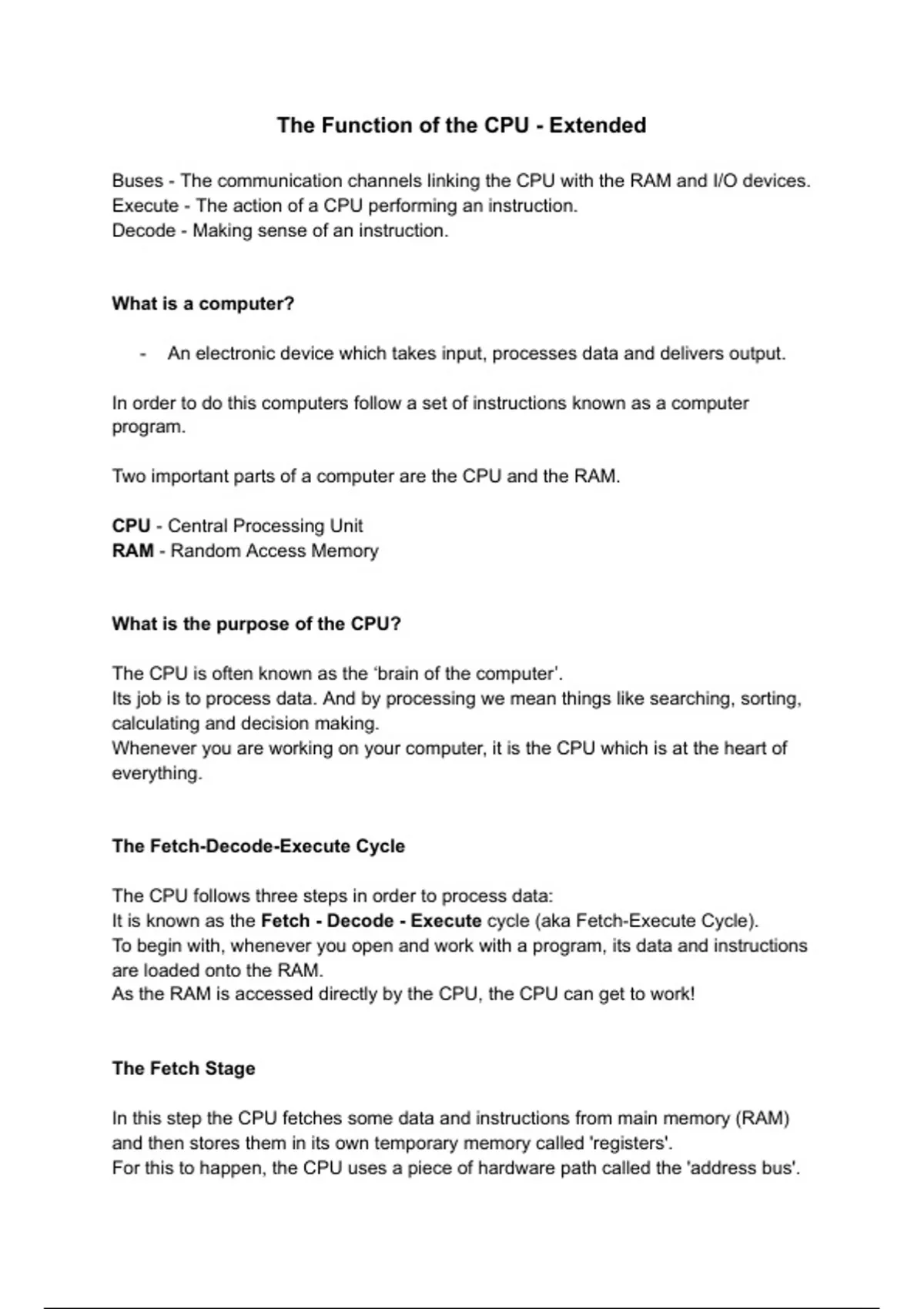 The Function of the CPU - Extended

Buses - The communication channels linking the CPU with the RAM and I/O devices.
Execute - The action of a CPU performing an instruction.
Decode - Making sense of an instruction.

What is a computer?

- An electronic device which takes input, processes data and delivers output.

In order to do this computers follow a set of instructions known as a computer program.

Two important parts of a computer are the CPU and the RAM.

CPU - Central Processing Unit
RAM - Random Access Memory

What is the purpose of the CPU?

The CPU is often known as the ‘brain of the computer’.
Its job is to process data. And by processing we mean things like searching, sorting, calculating and decision making.
Whenever you are working on your computer, it is the CPU which is at the heart of everything.

The Fetch-Decode-Execute Cycle

The CPU follows three steps in order to process data:
It is known as the Fetch - Decode - Execute cycle (aka Fetch-Execute Cycle).
To begin with, whenever you open and work with a program, its data and instructions are loaded onto the RAM.
As the RAM is accessed directly by the CPU, the CPU can get to work!

The Fetch Stage

In this step the CPU fetches some data and instructions from main memory (RAM) and then stores them in its own temporary memory called 'registers'.
For this to happen, the CPU uses a piece of hardware path called the 'address bus'.